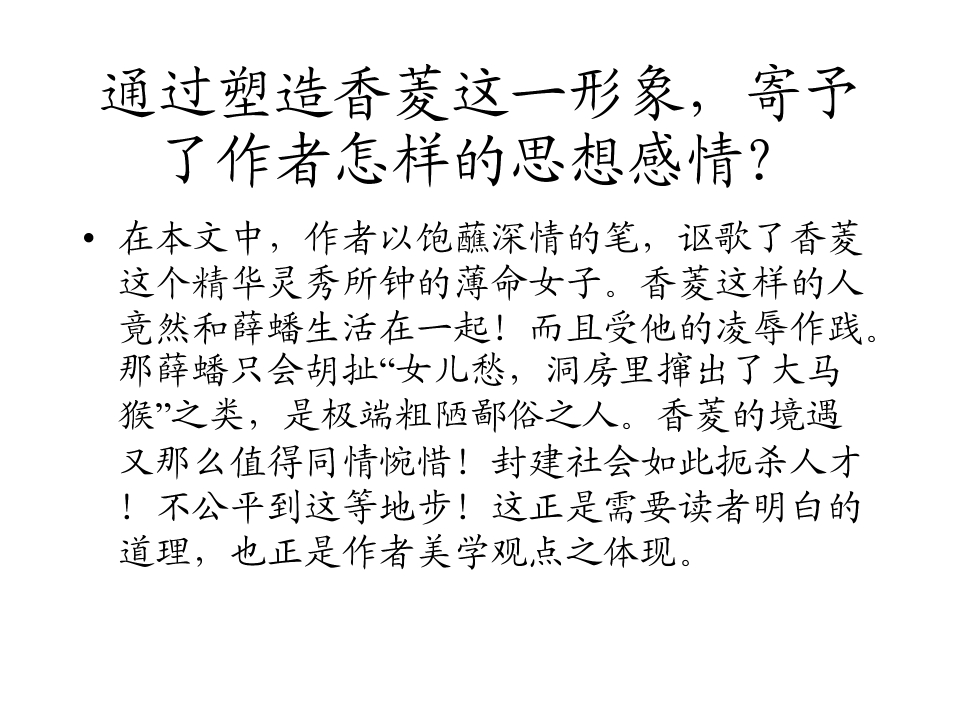 通过塑造香菱这一形象，寄予了作者怎样的思想感情？

• 在本文中，作者以饱蘸深情的笔，讴歌了香菱这个精华灵秀所钟的薄命女子。香菱这样的人竟然和薛蟠生活在一起！而且受他的凌辱作践。那薛蟠只会胡扯“女儿愁，洞房里撺出了大马猴”之类，是极端粗陋鄙俗之人。香菱的境遇又那么值得同情惋惜！封建社会如此扼杀人才！不公平到这等地步！这正是需要读者明白的道理，也正是作者美学观点之体现。